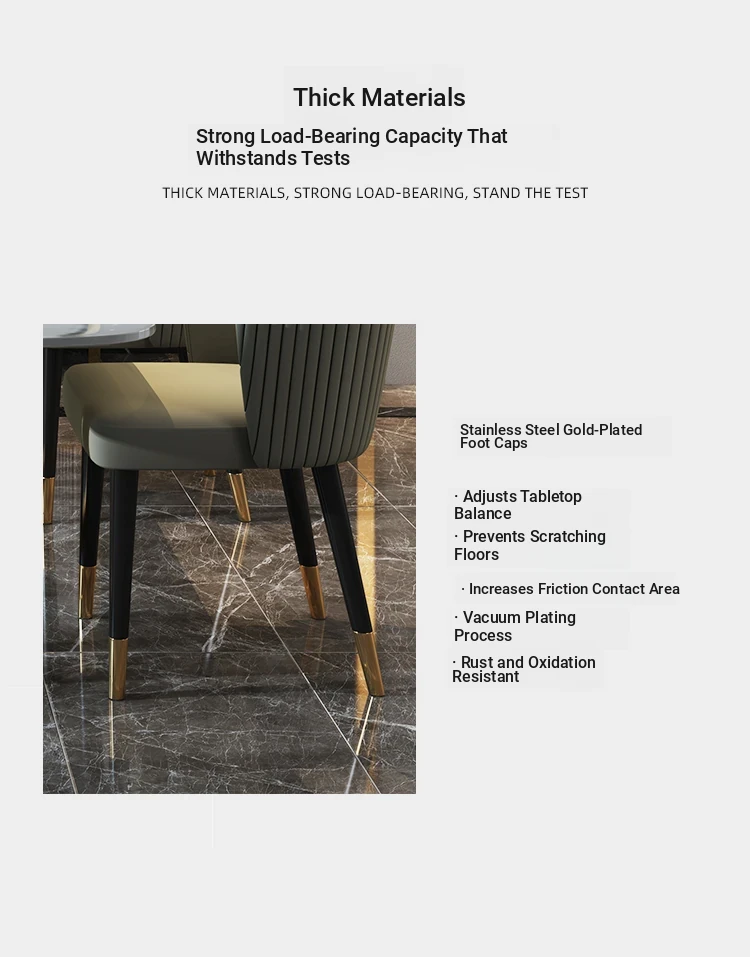 Thick Materials

Strong Load-Bearing Capacity That Withstands Tests

THICK MATERIALS, STRONG LOAD-BEARING, STAND THE TEST

Stainless Steel Gold-Plated Foot Caps

· Adjusts Tabletop Balance

· Prevents Scratching Floors

· Increases Friction Contact Area

· Vacuum Plating Process

· Rust and Oxidation Resistant